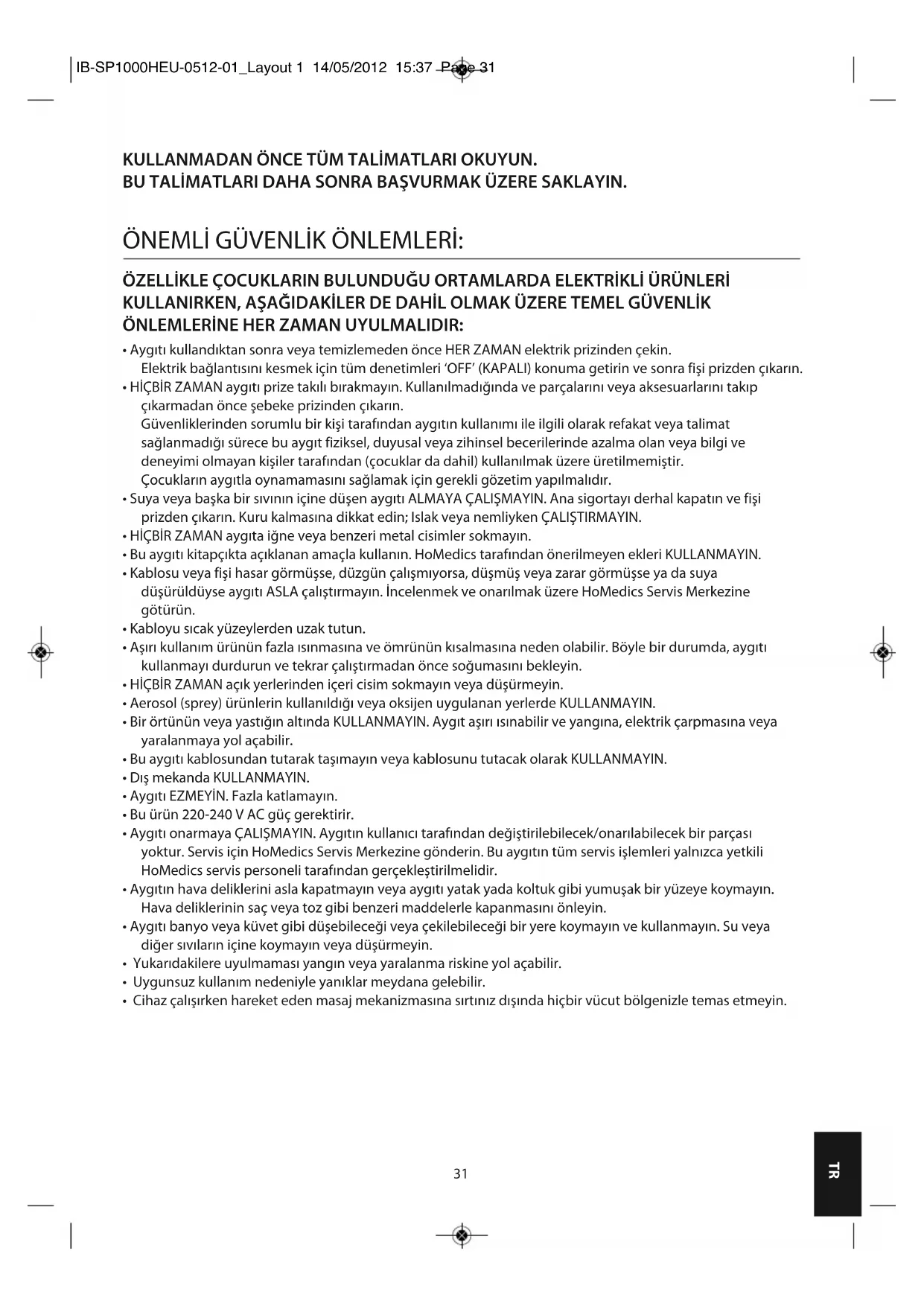 IB-SP1000HEU-0512-01_Layout 1 14/05/2012 15:37 Page 31

KULLANMADAN ÖNCE TÜM TALİMATLARI OKUYUN.
BU TALİMATLARI DAHA SONRA BAŞVURMAK ÜZERE SAKLAYIN.

ÖNEMLİ GÜVENLİK ÖNLEMLERİ:

ÖZELLİKLE ÇOCUKLARIN BULUNDUĞU ORTAMLARDA ELEKTRİKLİ ÜRÜNLERİ KULLANIRKEN, AŞAĞIDAKİLER DE DAHİL OLMAK ÜZERE TEMEL GÜVENLİK ÖNLEMLERİNE HER ZAMAN UYULMALIDIR:

• Aygıtı kullandıktan sonra veya temizlemeden önce HER ZAMAN elektrik prizinden çekin. Elektrik bağlantısını kesmek için tüm denetimleri 'OFF' (KAPALI) konuma getirin ve sonra fişi prizden çıkarın.
• HİÇBİR ZAMAN aygıtı prize takılı bırakmayın. Kullanılmadığında ve parçalarını veya aksesuarlarını takıp çıkarmadan önce şebeke prizinden çıkarın.
Güvenliklerinden sorumlu bir kişi tarafından aygıtın kullanımı ile ilgili olarak refakat veya talimat sağlanmadığı sürece bu aygıt fiziksel, duyusal veya zihinsel becerilerinde azalma olan veya bilgi ve deneyimi olmayan kişiler tarafından (çocuklar da dahil) kullanılmak üzere üretilmemiştir.
Çocukların aygıtla oynamamasını sağlamak için gerekli gözetim yapılmalıdır.
• Suya veya başka bir sıvının içine düşen aygıtı ALMAYA ÇALIŞMAYIN. Ana sigortayı derhal kapatın ve fişi prizden çıkarın. Kuru kalmasına dikkat edin; Islak veya nemliyken ÇALIŞTIRMAYIN.
• HİÇBİR ZAMAN aygıta iğne veya benzeri metal cisimler sokmayın.
• Bu aygıtı kitapçıkta açıklanan amaçla kullanın. HoMedics tarafından önerilmeyen ekleri KULLANMAYIN.
• Kablosu veya fişi hasar görmüşse, düzgün çalışmıyorsa, düşmüş veya zarar görmüşse ya da suya düşürüldüyse aygıtı ASLA çalıştırmayın. İncelenmek ve onarılmak üzere HoMedics Servis Merkezine götürün.
• Kabloyu sıcak yüzeylerden uzak tutun.
• Aşırı kullanım ürünün fazla ısınmasına ve ömrünün kısalmasına neden olabilir. Böyle bir durumda, aygıtı kullanmayı durdurun ve tekrar çalıştırmadan önce soğumasını bekleyin.
• HİÇBİR ZAMAN açık yerlerinden içeri cisim sokmayın veya düşürmeyin.
• Aerosol (sprey) ürünlerin kullanıldığı veya oksijen uygulanan yerlerde KULLANMAYIN.
• Bir örtünün veya yastığın altında KULLANMAYIN. Aygıt aşırı ısınabilir ve yangına, elektrik çarpmasına veya yaralanmaya yol açabilir.
• Bu aygıtı kablosundan tutarak taşımayın veya kablosunu tutacak olarak KULLANMAYIN.
• Dış mekanda KULLANMAYIN.
• Aygıtı EZMEYİN. Fazla katlamayın.
• Bu ürün 220-240 V AC güç gerektirir.
• Aygıtı onarmaya ÇALIŞMAYIN. Aygıtın kullanıcı tarafından değiştirilebilecek/onarılabilecek bir parçası yoktur. Servis için HoMedics Servis Merkezine gönderin. Bu aygıtın tüm servis işlemleri yalnızca yetkili HoMedics servis personeli tarafından gerçekleştirilmelidir.
• Aygıtın hava deliklerini asla kapatmayın veya aygıtı yatak yada koltuk gibi yumuşak bir yüzeye koymayın. Hava deliklerinin saç veya toz gibi benzeri maddelerle kapanmasını önleyin.
• Aygıtı banyo veya küvet gibi düşebileceği veya çekilebileceği bir yere koymayın ve kullanmayın. Su veya diğer sıvıların içine koymayın veya düşürmeyin.
• Yukarıdakilere uyulmaması yangın veya yaralanma riskine yol açabilir.
• Uygunsuz kullanım nedeniyle yanıklar meydana gelebilir.
• Cihaz çalışırken hareket eden masaj mekanizmasına sırtınız dışında hiçbir vücut bölgenizle temas etmeyin.

31

TR